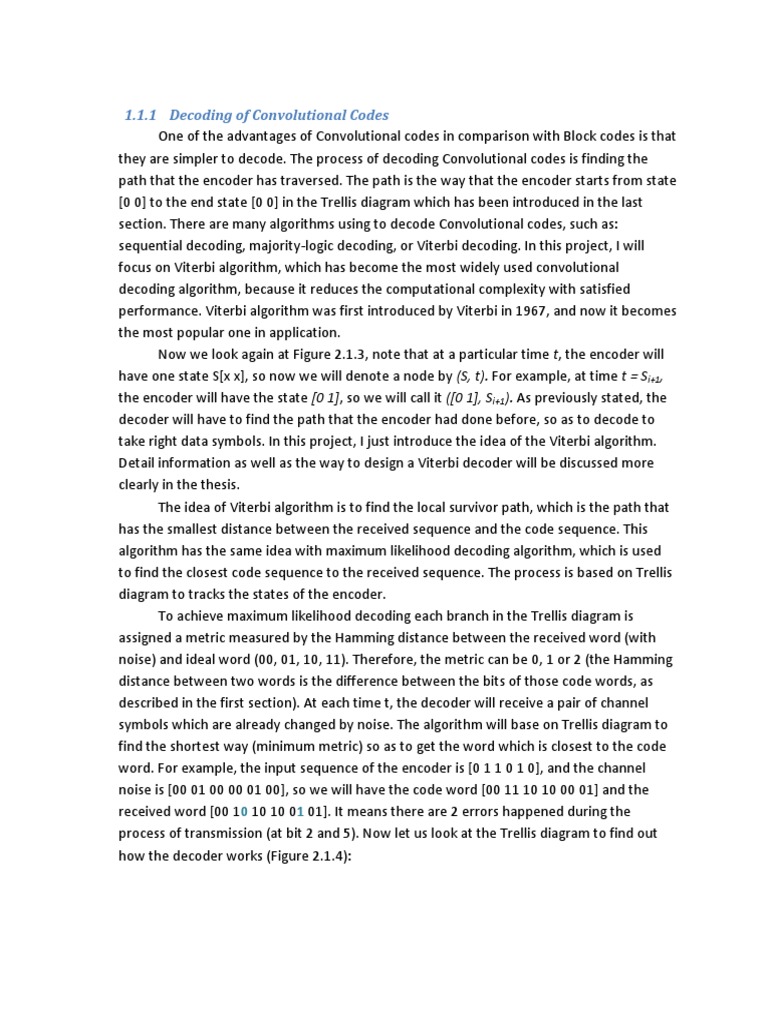 1.1.1 Decoding of Convolutional Codes

One of the advantages of Convolutional codes in comparison with Block codes is that they are simpler to decode. The process of decoding Convolutional codes is finding the path that the encoder has traversed. The path is the way that the encoder starts from state [0 0] to the end state [0 0] in the Trellis diagram which has been introduced in the last section. There are many algorithms using to decode Convolutional codes, such as: sequential decoding, majority-logic decoding, or Viterbi decoding. In this project, I will focus on Viterbi algorithm, which has become the most widely used convolutional decoding algorithm, because it reduces the computational complexity with satisfied performance. Viterbi algorithm was first introduced by Viterbi in 1967, and now it becomes the most popular one in application.

Now we look again at Figure 2.1.3, note that at a particular time $t$, the encoder will have one state S[x x], so now we will denote a node by $(S, t)$. For example, at time $t = S_{i+1}$, the encoder will have the state $[0\ 1]$, so we will call it $([0\ 1], S_{i+1})$. As previously stated, the decoder will have to find the path that the encoder had done before, so as to decode to take right data symbols. In this project, I just introduce the idea of the Viterbi algorithm. Detail information as well as the way to design a Viterbi decoder will be discussed more clearly in the thesis.

The idea of Viterbi algorithm is to find the local survivor path, which is the path that has the smallest distance between the received sequence and the code sequence. This algorithm has the same idea with maximum likelihood decoding algorithm, which is used to find the closest code sequence to the received sequence. The process is based on Trellis diagram to tracks the states of the encoder.

To achieve maximum likelihood decoding each branch in the Trellis diagram is assigned a metric measured by the Hamming distance between the received word (with noise) and ideal word (00, 01, 10, 11). Therefore, the metric can be 0, 1 or 2 (the Hamming distance between two words is the difference between the bits of those code words, as described in the first section). At each time t, the decoder will receive a pair of channel symbols which are already changed by noise. The algorithm will base on Trellis diagram to find the shortest way (minimum metric) so as to get the word which is closest to the code word. For example, the input sequence of the encoder is [0 1 1 0 1 0], and the channel noise is [00 01 00 00 01 00], so we will have the code word [00 11 10 10 00 01] and the received word [00 10 10 10 01 01]. It means there are 2 errors happened during the process of transmission (at bit 2 and 5). Now let us look at the Trellis diagram to find out how the decoder works (Figure 2.1.4):